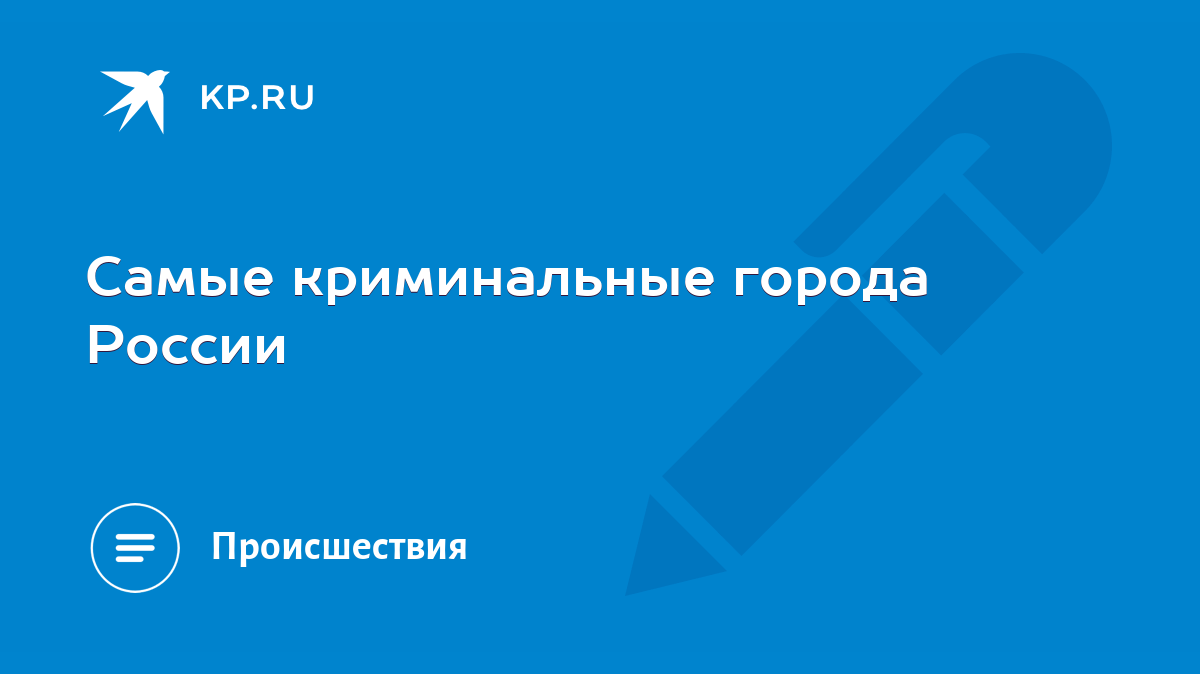 KP.RU

Самые криминальные города России

Происшествия